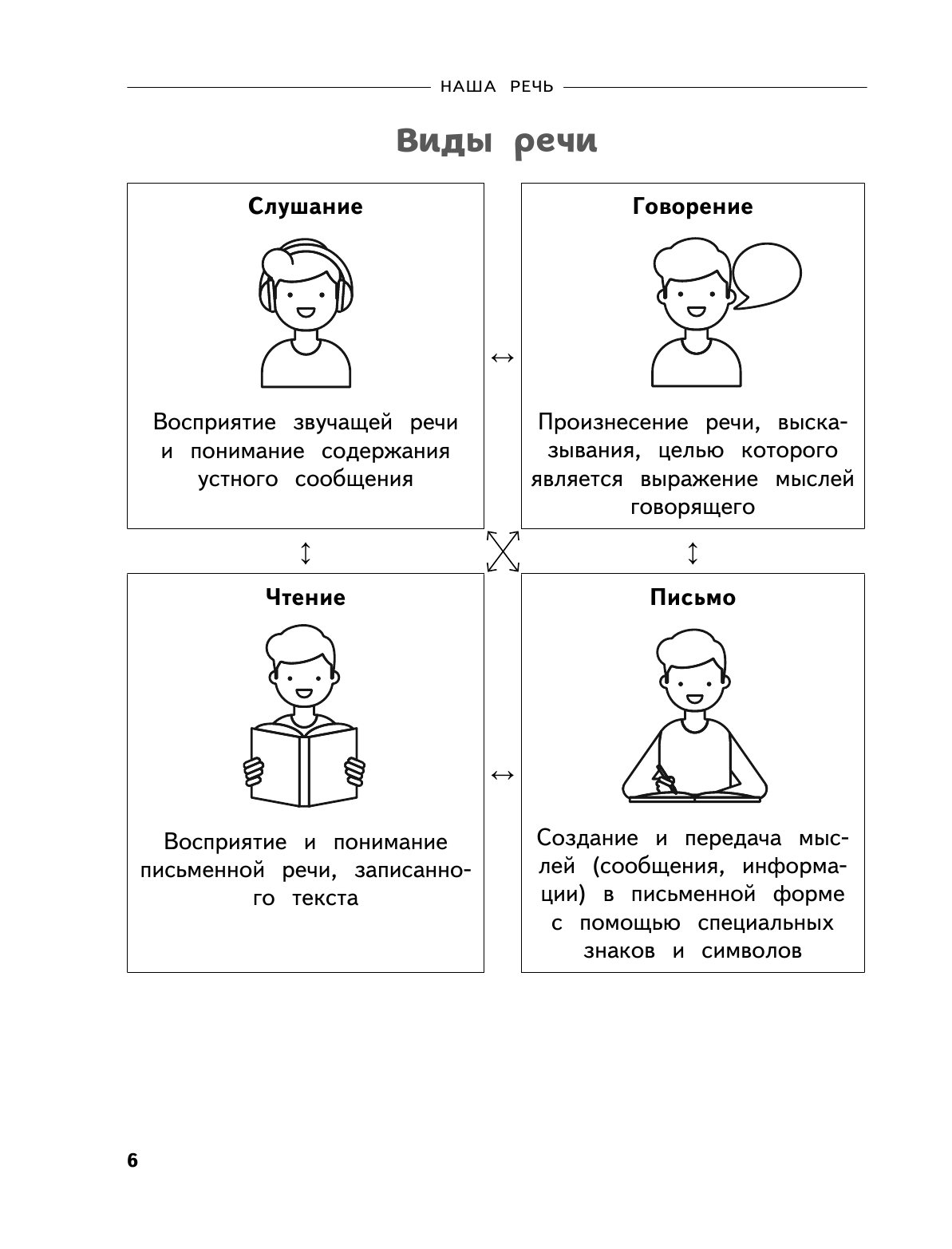 НАША РЕЧЬ

Виды речи

Слушание

Восприятие звучащей речи и понимание содержания устного сообщения

Говорение

Произнесение речи, высказывания, целью которого является выражение мыслей говорящего

Чтение

Восприятие и понимание письменной речи, записанного текста

Письмо

Создание и передача мыслей (сообщения, информации) в письменной форме с помощью специальных знаков и символов

6